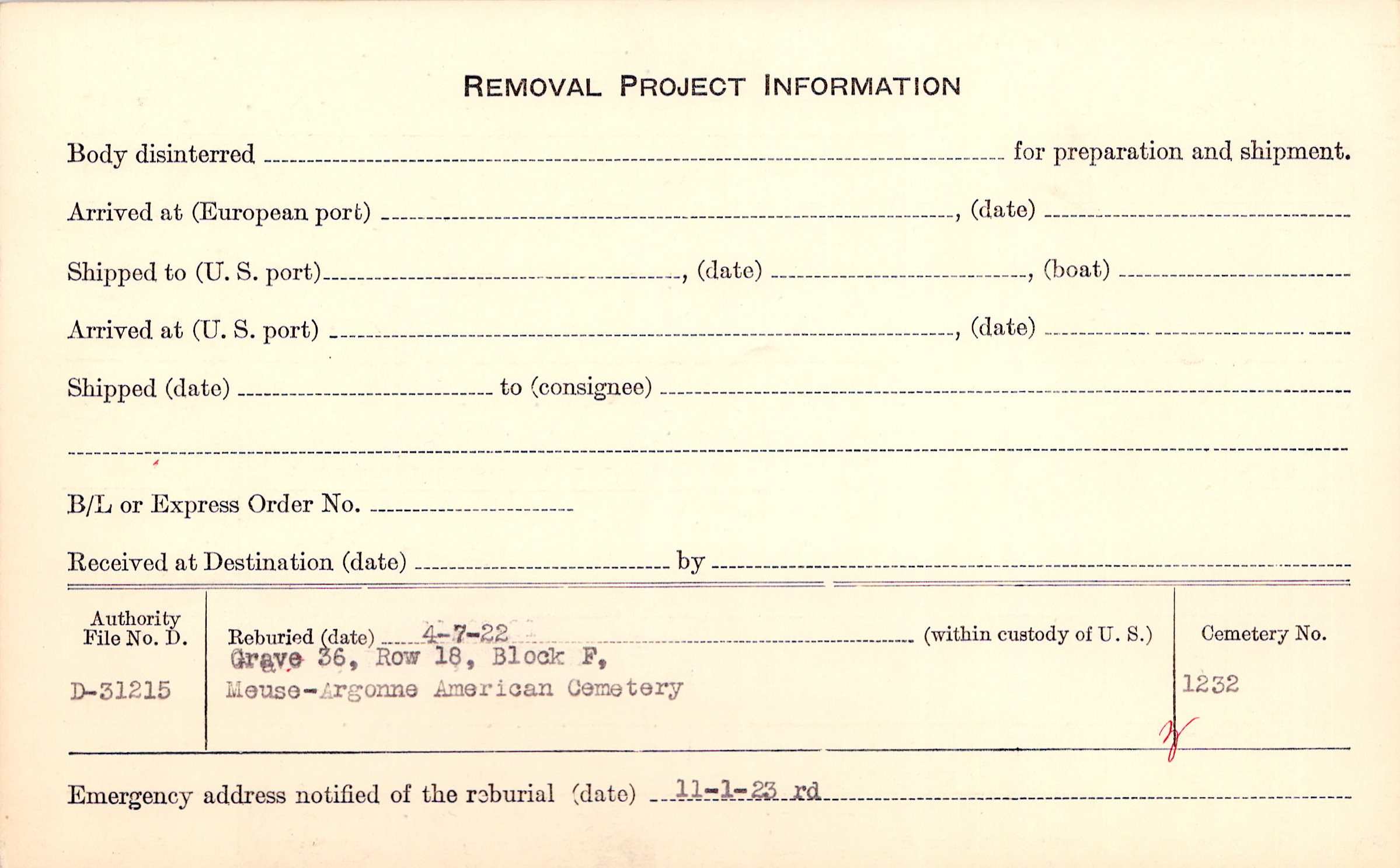 REMOVAL PROJECT INFORMATION

Body disinterred ____ for preparation and shipment.

Arrived at (European port) ____, (date) ____

Shipped to (U. S. port) ____, (date) ____, (boat) ____

Arrived at (U. S. port) ____, (date) ____

Shipped (date) ____ to (consignee) ____

____

B/L or Express Order No. ____

Received at Destination (date) ____ by ____

Authority
File No. D.

D-31215

Reburied (date) 4-7-22 (within custody of U. S.)
Grave 36, Row 18, Block F,
Meuse-Argonne American Cemetery

Cemetery No.

1232

Emergency address notified of the reburial (date) 11-1-23 rd